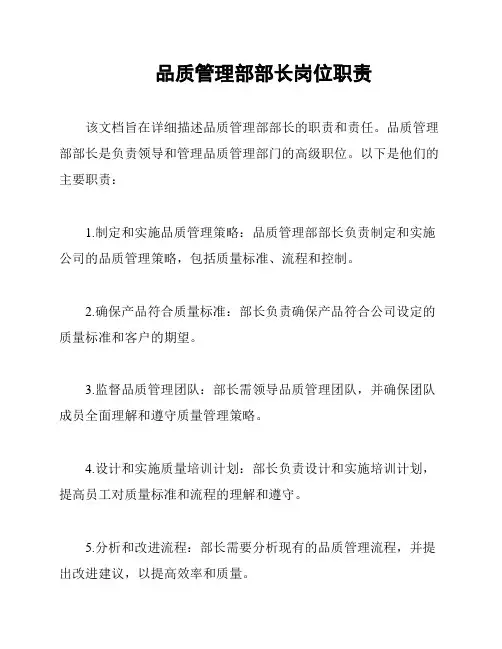 品质管理部部长岗位职责

该文档旨在详细描述品质管理部部长的职责和责任。品质管理部部长是负责领导和管理品质管理部门的高级职位。以下是他们的主要职责：

1.制定和实施品质管理策略：品质管理部部长负责制定和实施公司的品质管理策略，包括质量标准、流程和控制。

2.确保产品符合质量标准：部长负责确保产品符合公司设定的质量标准和客户的期望。

3.监督品质管理团队：部长需领导品质管理团队，并确保团队成员全面理解和遵守质量管理策略。

4.设计和实施质量培训计划：部长负责设计和实施培训计划，提高员工对质量标准和流程的理解和遵守。

5.分析和改进流程：部长需要分析现有的品质管理流程，并提出改进建议，以提高效率和质量。